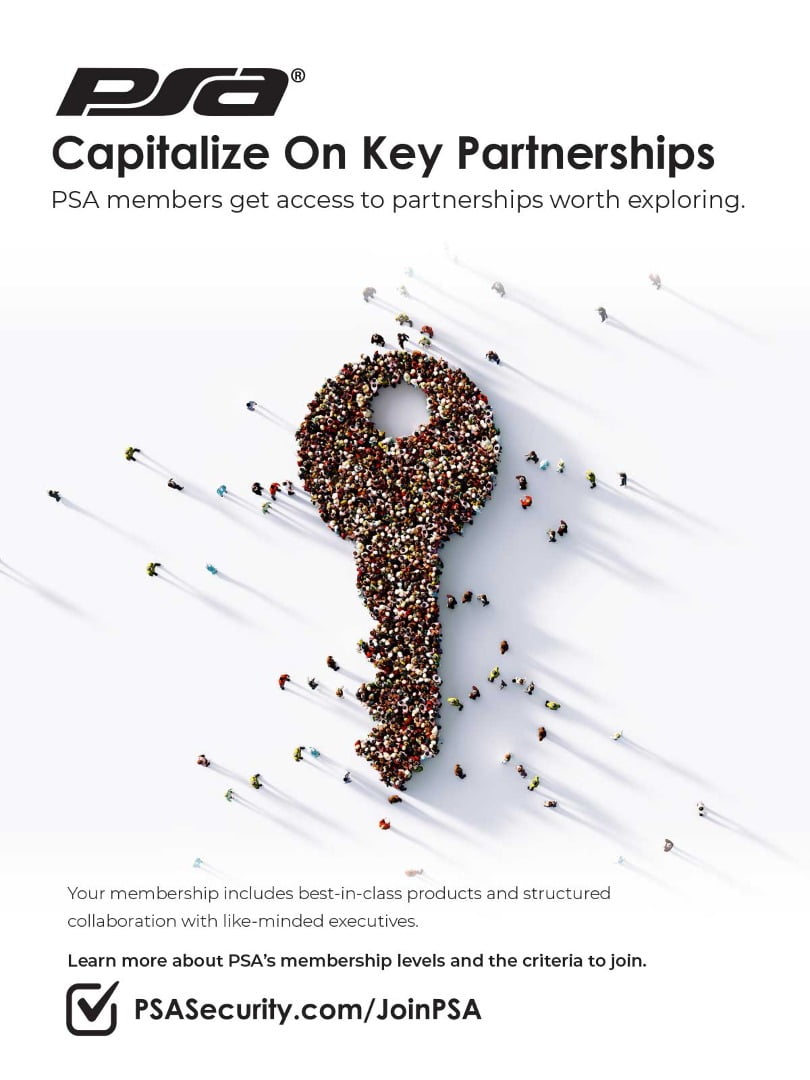 PSA®

Capitalize On Key Partnerships

PSA members get access to partnerships worth exploring.

Your membership includes best-in-class products and structured collaboration with like-minded executives.

Learn more about PSA's membership levels and the criteria to join.

PSASecurity.com/JoinPSA